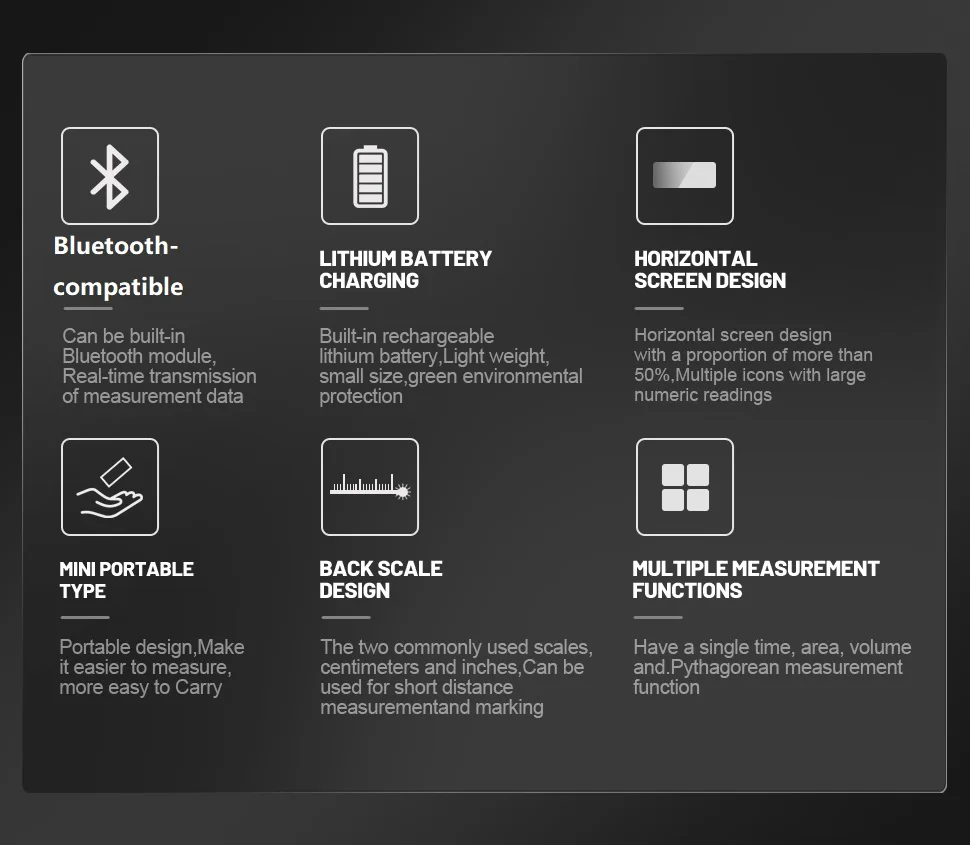 Bluetooth-compatible

Can be built-in Bluetooth module, Real-time transmission of measurement data

LITHIUM BATTERY CHARGING

Built-in rechargeable lithium battery,Light weight, small size,green environmental protection

HORIZONTAL SCREEN DESIGN

Horizontal screen design with a proportion of more than 50%,Multiple icons with large numeric readings

MINI PORTABLE TYPE

Portable design,Make it easier to measure, more easy to Carry

BACK SCALE DESIGN

The two commonly used scales, centimeters and inches,Can be used for short distance measurementand marking

MULTIPLE MEASUREMENT FUNCTIONS

Have a single time, area, volume and.Pythagorean measurement function